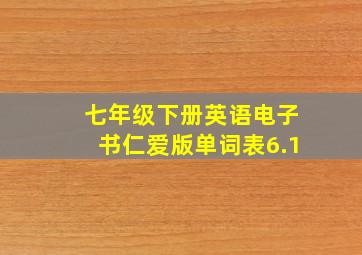 七年级下册英语电子书仁爱版单词表6.1